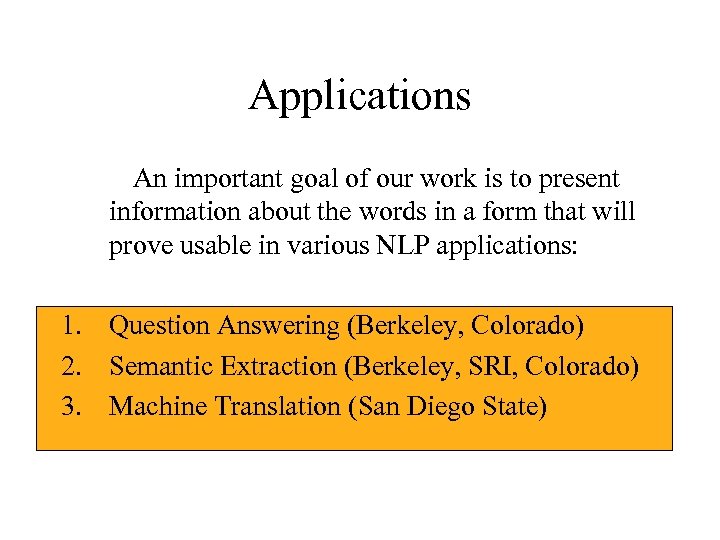 Applications

An important goal of our work is to present information about the words in a form that will prove usable in various NLP applications:

1. Question Answering (Berkeley, Colorado)
2. Semantic Extraction (Berkeley, SRI, Colorado)
3. Machine Translation (San Diego State)